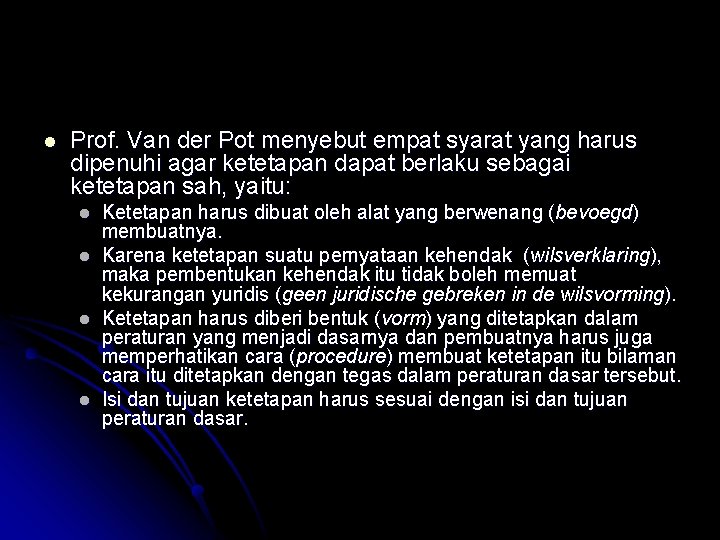 • Prof. Van der Pot menyebut empat syarat yang harus dipenuhi agar ketetapan dapat berlaku sebagai ketetapan sah, yaitu:

• Ketetapan harus dibuat oleh alat yang berwenang (bevoegd) membuatnya.
• Karena ketetapan suatu pernyataan kehendak (wilsverklaring), maka pembentukan kehendak itu tidak boleh memuat kekurangan yuridis (geen juridische gebreken in de wilsvorming).
• Ketetapan harus diberi bentuk (vorm) yang ditetapkan dalam peraturan yang menjadi dasarnya dan pembuatnya harus juga memperhatikan cara (procedure) membuat ketetapan itu bilaman cara itu ditetapkan dengan tegas dalam peraturan dasar tersebut.
• Isi dan tujuan ketetapan harus sesuai dengan isi dan tujuan peraturan dasar.